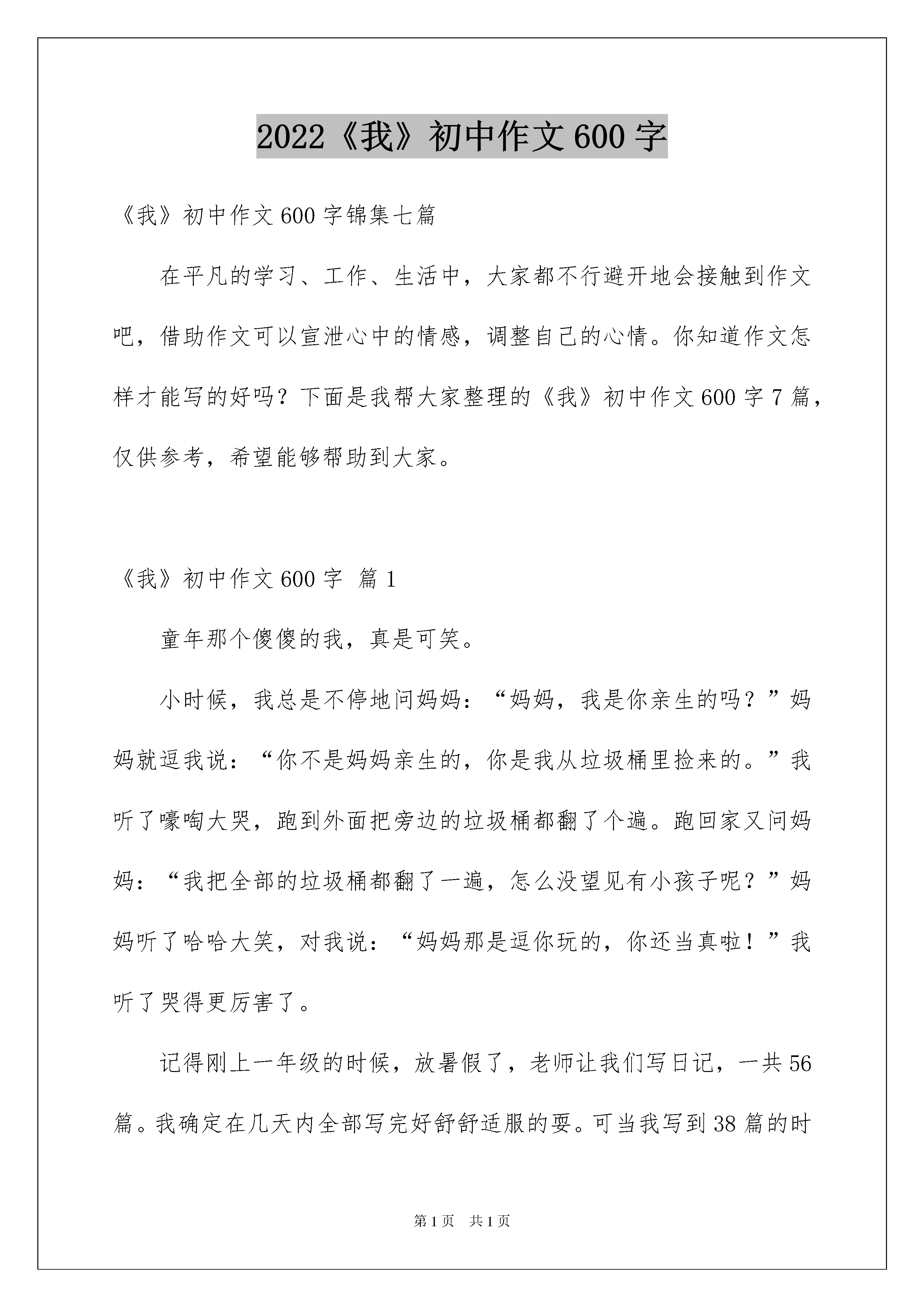 2022《我》初中作文600字

《我》初中作文600字锦集七篇

在平凡的学习、工作、生活中，大家都不行避开地会接触到作文吧，借助作文可以宣泄心中的情感，调整自己的心情。你知道作文怎样才能写的好吗？下面是我帮大家整理的《我》初中作文600字7篇，仅供参考，希望能够帮助到大家。

《我》初中作文600字 篇1

童年那个傻傻的我，真是可笑。

小时候，我总是不停地问妈妈：“妈妈，我是你亲生的吗？”妈妈就逗我说：“你不是妈妈亲生的，你是我从垃圾桶里捡来的。”我听了嚎啕大哭，跑到外面把旁边的垃圾桶都翻了个遍。跑回家又问妈妈：“我把全部的垃圾桶都翻了一遍，怎么没望见有小孩子呢？”妈妈听了哈哈大笑，对我说：“妈妈那是逗你玩的，你还当真啦！”我听了哭得更厉害了。

记得刚上一年级的时候，放暑假了，老师让我们写日记，一共56篇。我确定在几天内全部写完好舒舒适服的耍。可当我写到38篇的时

第1页 共1页